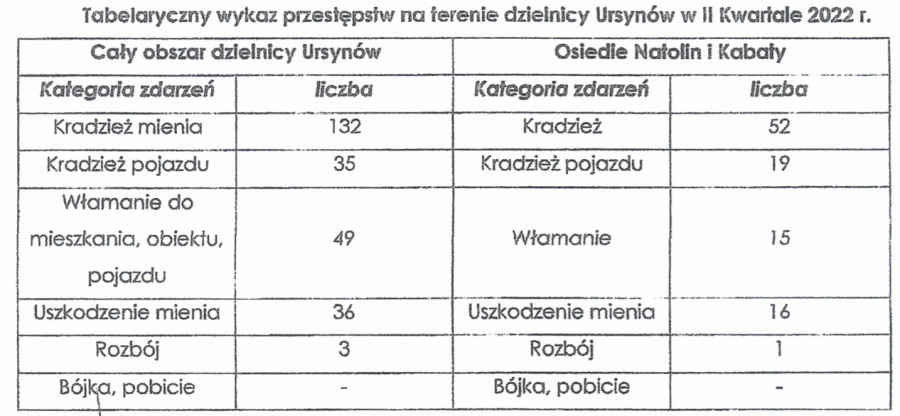 Tabelaryczny wykaz przestępstw na terenie dzielnicy Ursynów w II Kwartale 2022 r.

| Cały obszar dzielnicy Ursynów | | Osiedle Natolin i Kabaty | |
|---|---|---|---|
| Kategoria zdarzeń | liczba | Kategoria zdarzeń | liczba |
| Kradzież mienia | 132 | Kradzież | 52 |
| Kradzież pojazdu | 35 | Kradzież pojazdu | 19 |
| Włamanie do mieszkania, obiektu, pojazdu | 49 | Włamanie | 15 |
| Uszkodzenie mienia | 36 | Uszkodzenie mienia | 16 |
| Rozbój | 3 | Rozbój | 1 |
| Bójka, pobicie | - | Bójka, pobicie | - |